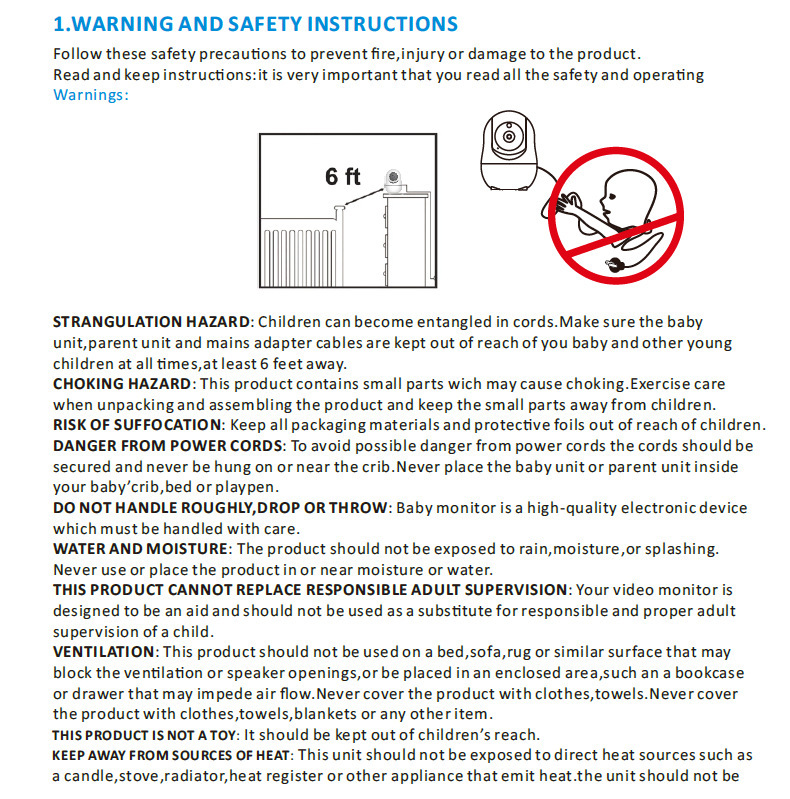 1.WARNING AND SAFETY INSTRUCTIONS

Follow these safety precautions to prevent fire,injury or damage to the product.
Read and keep instructions:it is very important that you read all the safety and operating
Warnings:

6 ft

STRANGULATION HAZARD: Children can become entangled in cords.Make sure the baby unit,parent unit and mains adapter cables are kept out of reach of you baby and other young children at all times,at least 6 feet away.
CHOKING HAZARD: This product contains small parts wich may cause choking.Exercise care when unpacking and assembling the product and keep the small parts away from children.
RISK OF SUFFOCATION: Keep all packaging materials and protective foils out of reach of children.
DANGER FROM POWER CORDS: To avoid possible danger from power cords the cords should be secured and never be hung on or near the crib.Never place the baby unit or parent unit inside your baby'crib,bed or playpen.
DO NOT HANDLE ROUGHLY,DROP OR THROW: Baby monitor is a high-quality electronic device which must be handled with care.
WATER AND MOISTURE: The product should not be exposed to rain,moisture,or splashing. Never use or place the product in or near moisture or water.
THIS PRODUCT CANNOT REPLACE RESPONSIBLE ADULT SUPERVISION: Your video monitor is designed to be an aid and should not be used as a substitute for responsible and proper adult supervision of a child.
VENTILATION: This product should not be used on a bed,sofa,rug or similar surface that may block the ventilation or speaker openings,or be placed in an enclosed area,such an a bookcase or drawer that may impede air flow.Never cover the product with clothes,towels.Never cover the product with clothes,towels,blankets or any other item.
THIS PRODUCT IS NOT A TOY: It should be kept out of children's reach.
KEEP AWAY FROM SOURCES OF HEAT: This unit should not be exposed to direct heat sources such as a candle,stove,radiator,heat register or other appliance that emit heat.the unit should not be